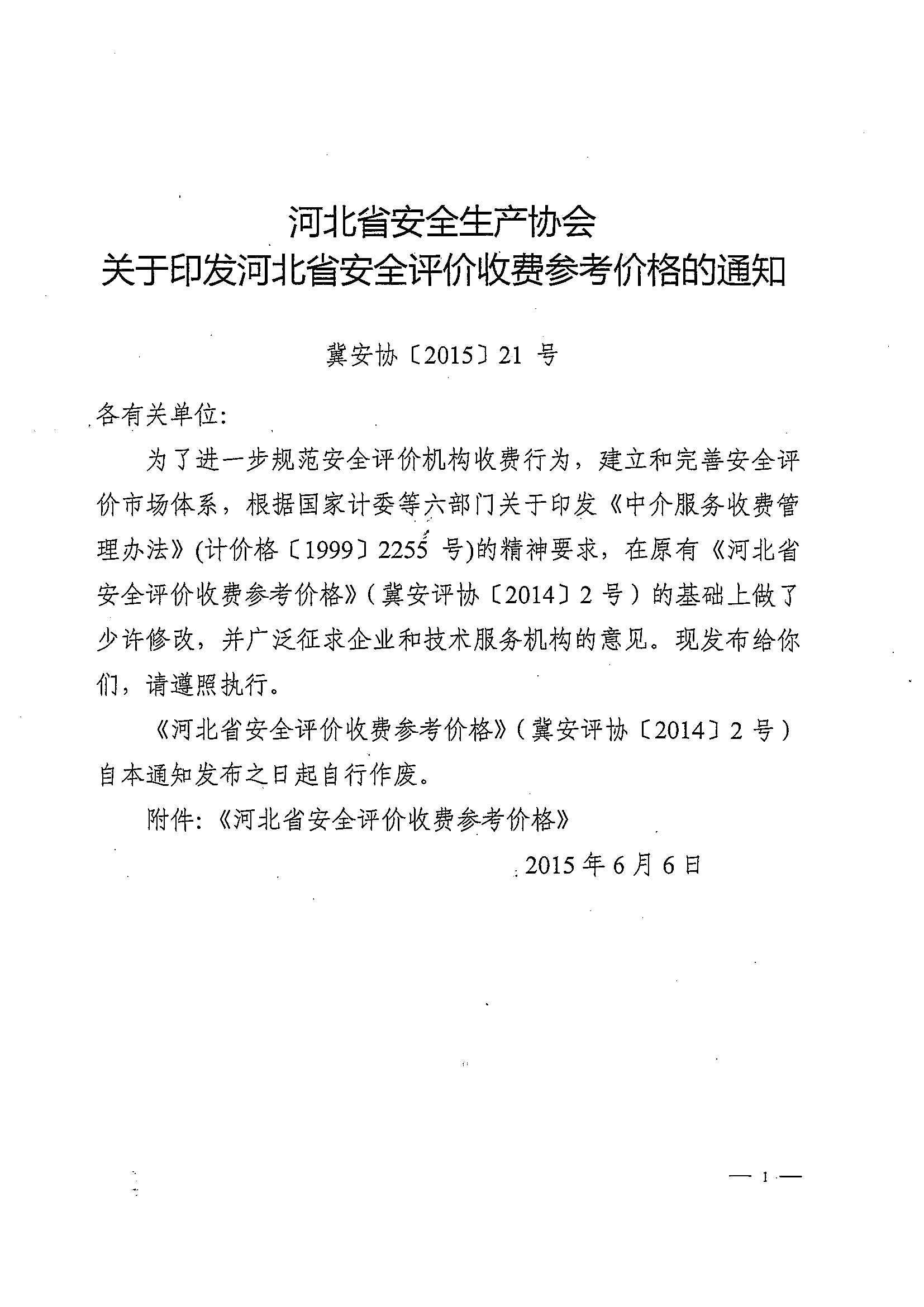 河北省安全生产协会
关于印发河北省安全评价收费参考价格的通知

冀安协〔2015〕21号

各有关单位:

为了进一步规范安全评价机构收费行为，建立和完善安全评价市场体系，根据国家计委等六部门关于印发《中介服务收费管理办法》(计价格〔1999〕2255号)的精神要求，在原有《河北省安全评价收费参考价格》(冀安评协〔2014〕2号)的基础上做了少许修改，并广泛征求企业和技术服务机构的意见。现发布给你们，请遵照执行。

《河北省安全评价收费参考价格》(冀安评协〔2014〕2号)自本通知发布之日起自行作废。

附件:《河北省安全评价收费参考价格》

2015年6月6日

— 1 —